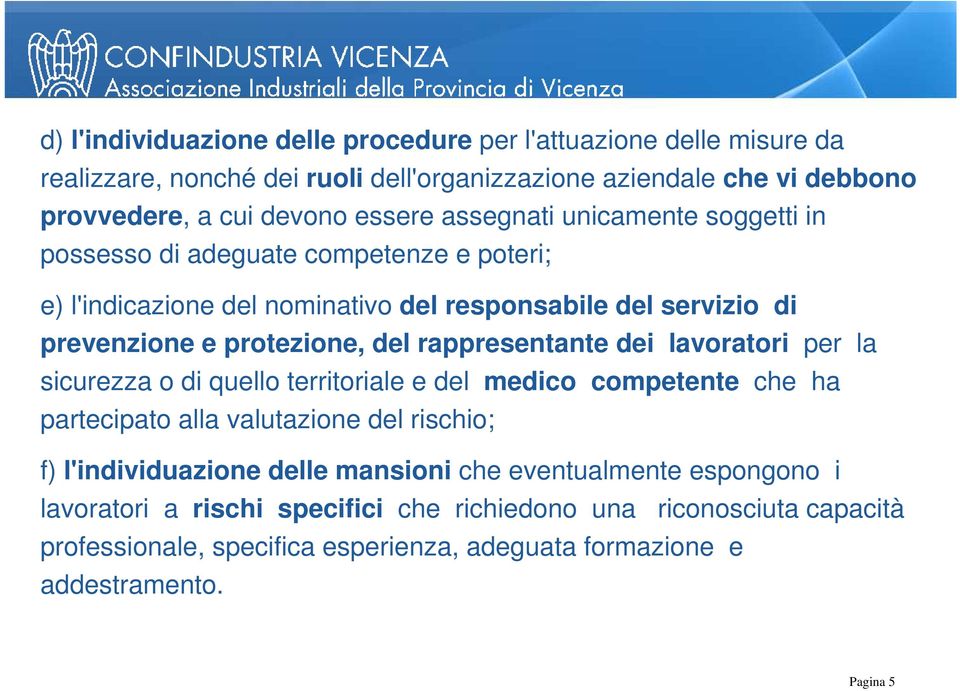 CONFINDUSTRIA VICENZA
Associazione Industriali della Provincia di Vicenza

d) l'individuazione delle procedure per l'attuazione delle misure da realizzare, nonché dei ruoli dell'organizzazione aziendale che vi debbono provvedere, a cui devono essere assegnati unicamente soggetti in possesso di adeguate competenze e poteri;

e) l'indicazione del nominativo del responsabile del servizio di prevenzione e protezione, del rappresentante dei lavoratori per la sicurezza o di quello territoriale e del medico competente che ha partecipato alla valutazione del rischio;

f) l'individuazione delle mansioni che eventualmente espongono i lavoratori a rischi specifici che richiedono una riconosciuta capacità professionale, specifica esperienza, adeguata formazione e addestramento.

Pagina 5